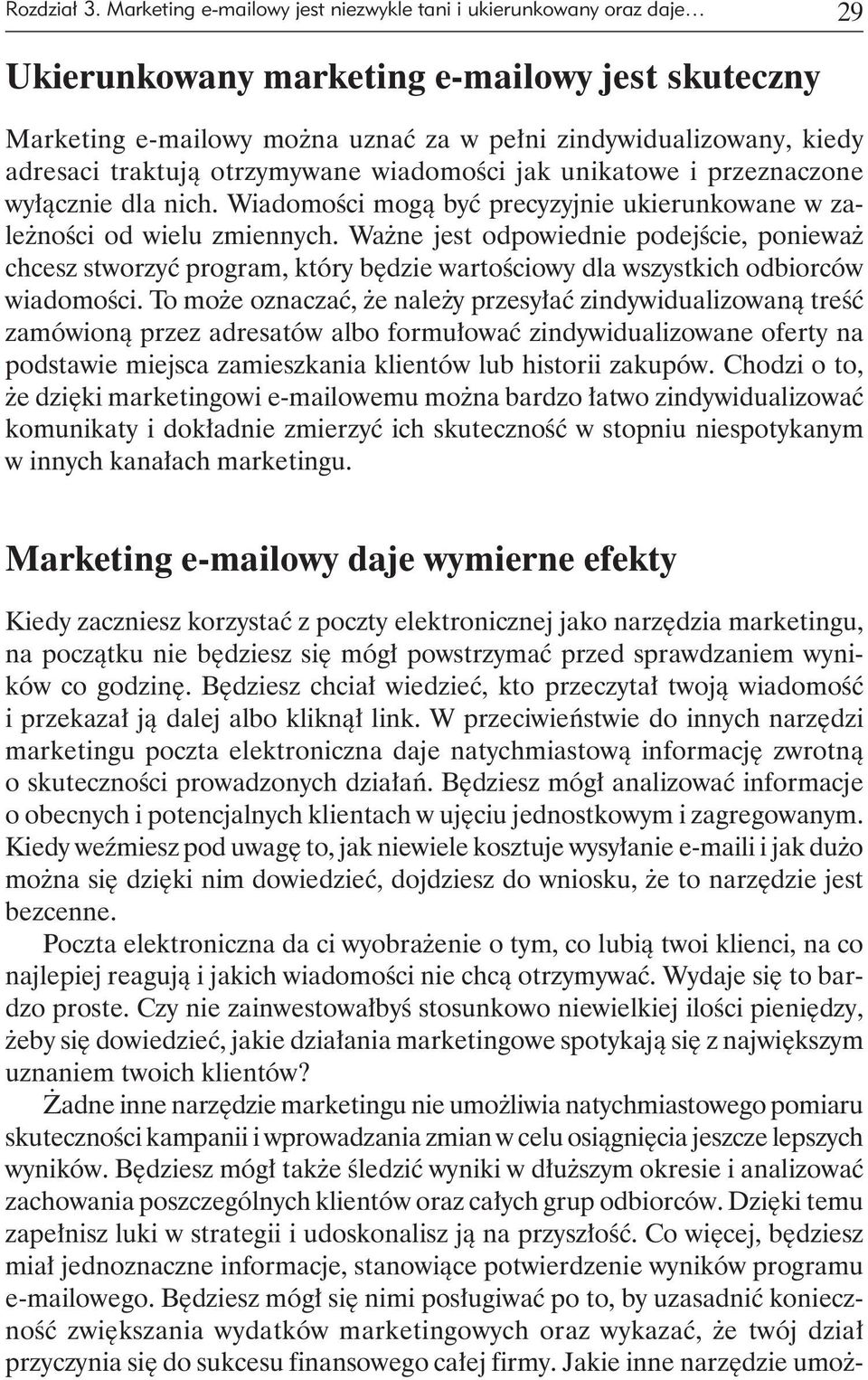 Rozdział 3. Marketing e-mailowy jest niezwykle tani i ukierunkowany oraz daje… 29

Ukierunkowany marketing e-mailowy jest skuteczny

Marketing e-mailowy można uznać za w pełni zindywidualizowany, kiedy adresaci traktują otrzymywane wiadomości jak unikatowe i przeznaczone wyłącznie dla nich. Wiadomości mogą być precyzyjnie ukierunkowane w zależności od wielu zmiennych. Ważne jest odpowiednie podejście, ponieważ chcesz stworzyć program, który będzie wartościowy dla wszystkich odbiorców wiadomości. To może oznaczać, że należy przesyłać zindywidualizowaną treść zamówioną przez adresatów albo formułować zindywidualizowane oferty na podstawie miejsca zamieszkania klientów lub historii zakupów. Chodzi o to, że dzięki marketingowi e-mailowemu można bardzo łatwo zindywidualizować komunikaty i dokładnie zmierzyć ich skuteczność w stopniu niespotykanym w innych kanałach marketingu.

Marketing e-mailowy daje wymierne efekty

Kiedy zaczniesz korzystać z poczty elektronicznej jako narzędzia marketingu, na początku nie będziesz się mógł powstrzymać przed sprawdzaniem wyników co godzinę. Będziesz chciał wiedzieć, kto przeczytał twoją wiadomość i przekazał ją dalej albo kliknął link. W przeciwieństwie do innych narzędzi marketingu poczta elektroniczna daje natychmiastową informację zwrotną o skuteczności prowadzonych działań. Będziesz mógł analizować informacje o obecnych i potencjalnych klientach w ujęciu jednostkowym i zagregowanym. Kiedy weźmiesz pod uwagę to, jak niewiele kosztuje wysyłanie e-maili i jak dużo można się dzięki nim dowiedzieć, dojdziesz do wniosku, że to narzędzie jest bezcenne.

Poczta elektroniczna da ci wyobrażenie o tym, co lubią twoi klienci, na co najlepiej reagują i jakich wiadomości nie chcą otrzymywać. Wydaje się to bardzo proste. Czy nie zainwestowałbyś stosunkowo niewielkiej ilości pieniędzy, żeby się dowiedzieć, jakie działania marketingowe spotykają się z największym uznaniem twoich klientów?

Żadne inne narzędzie marketingu nie umożliwia natychmiastowego pomiaru skuteczności kampanii i wprowadzania zmian w celu osiągnięcia jeszcze lepszych wyników. Będziesz mógł także śledzić wyniki w dłuższym okresie i analizować zachowania poszczególnych klientów oraz całych grup odbiorców. Dzięki temu zapełnisz luki w strategii i udoskonalisz ją na przyszłość. Co więcej, będziesz miał jednoznaczne informacje, stanowiące potwierdzenie wyników programu e-mailowego. Będziesz mógł się nimi posługiwać po to, by uzasadnić konieczność zwiększania wydatków marketingowych oraz wykazać, że twój dział przyczynia się do sukcesu finansowego całej firmy. Jakie inne narzędzie umoż-